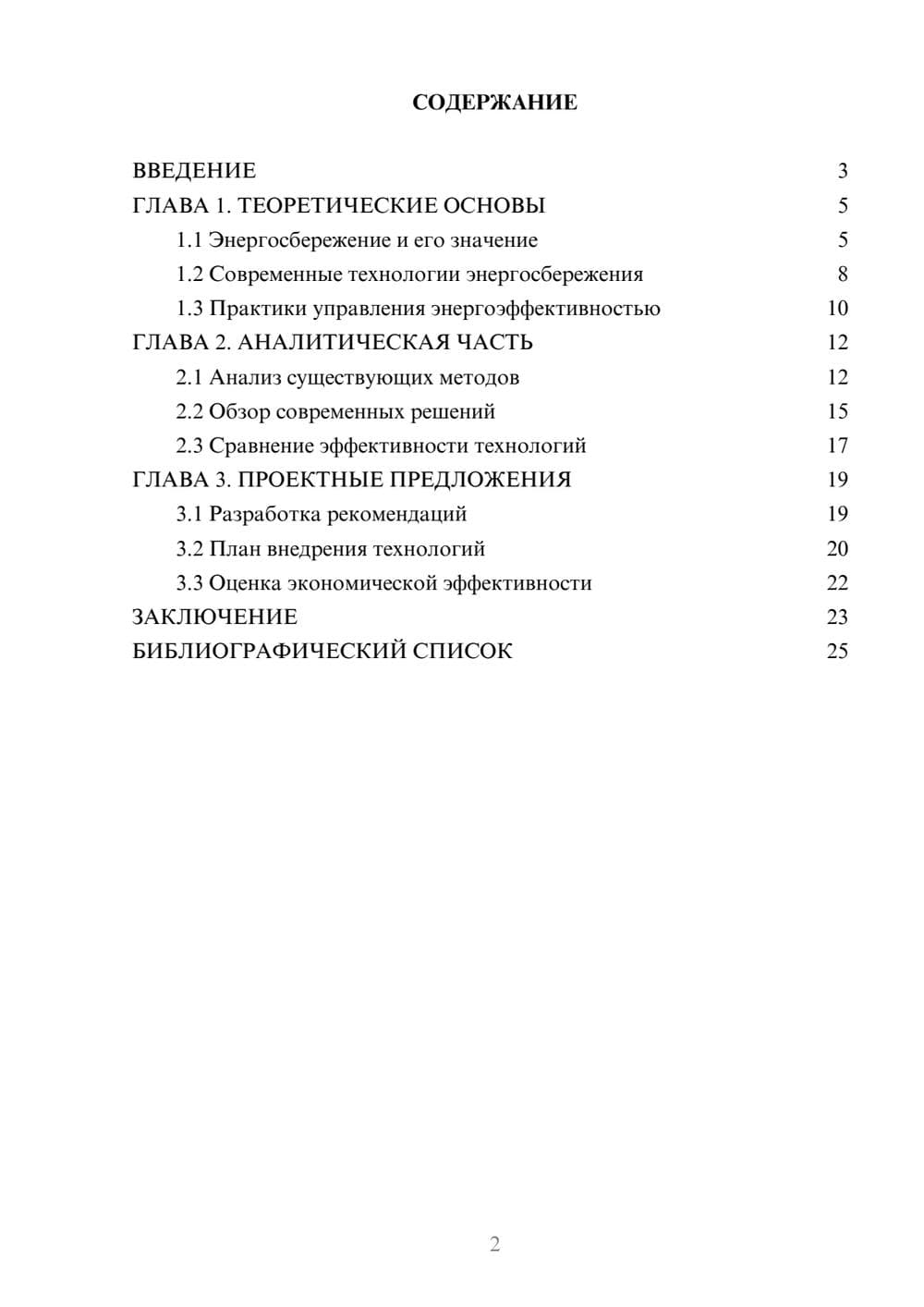 СОДЕРЖАНИЕ

ВВЕДЕНИЕ 3
ГЛАВА 1. ТЕОРЕТИЧЕСКИЕ ОСНОВЫ 5
1.1 Энергосбережение и его значение 5
1.2 Современные технологии энергосбережения 8
1.3 Практики управления энергоэффективностью 10
ГЛАВА 2. АНАЛИТИЧЕСКАЯ ЧАСТЬ 12
2.1 Анализ существующих методов 12
2.2 Обзор современных решений 15
2.3 Сравнение эффективности технологий 17
ГЛАВА 3. ПРОЕКТНЫЕ ПРЕДЛОЖЕНИЯ 19
3.1 Разработка рекомендаций 19
3.2 План внедрения технологий 20
3.3 Оценка экономической эффективности 22
ЗАКЛЮЧЕНИЕ 23
БИБЛИОГРАФИЧЕСКИЙ СПИСОК 25

2